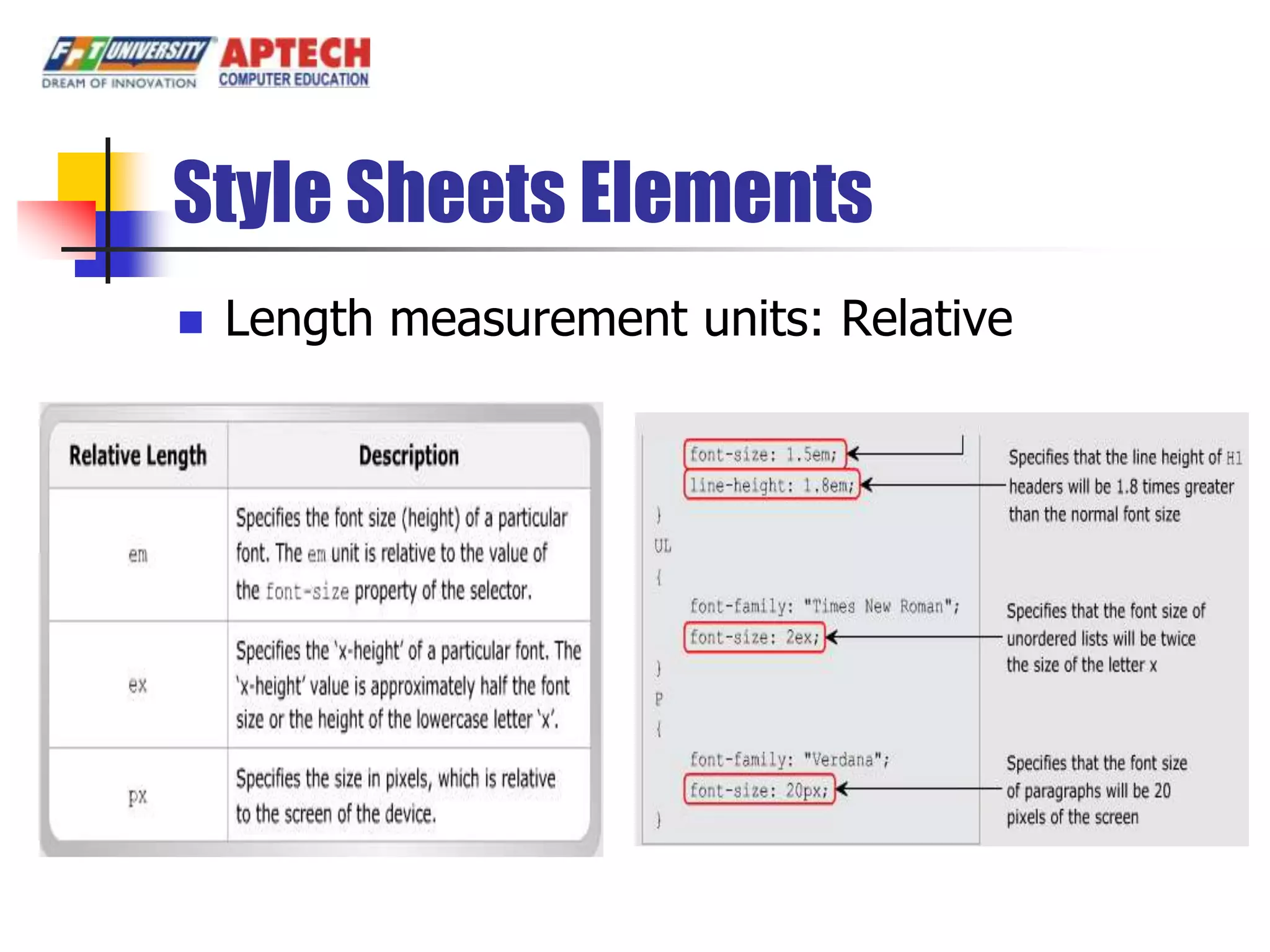 FPT UNIVERSITY DREAM OF INNOVATION APTECH COMPUTER EDUCATION

Style Sheets Elements

Length measurement units: Relative

| Relative Length | Description |
|---|---|
| em | Specifies the font size (height) of a particular font. The em unit is relative to the value of the font-size property of the selector. |
| ex | Specifies the 'x-height' of a particular font. The 'x-height' value is approximately half the font size or the height of the lowercase letter 'x'. |
| px | Specifies the size in pixels, which is relative to the screen of the device. |

font-size: 1.5em;
line-height: 1.8em;
}
UL
{
font-family: "Times New Roman";
font-size: 2ex;
}
P
{
font-family: "Verdana";
font-size: 20px;
}

Specifies that the line height of H1 headers will be 1.8 times greater than the normal font size

Specifies that the font size of unordered lists will be twice the size of the letter x

Specifies that the font size of paragraphs will be 20 pixels of the screen